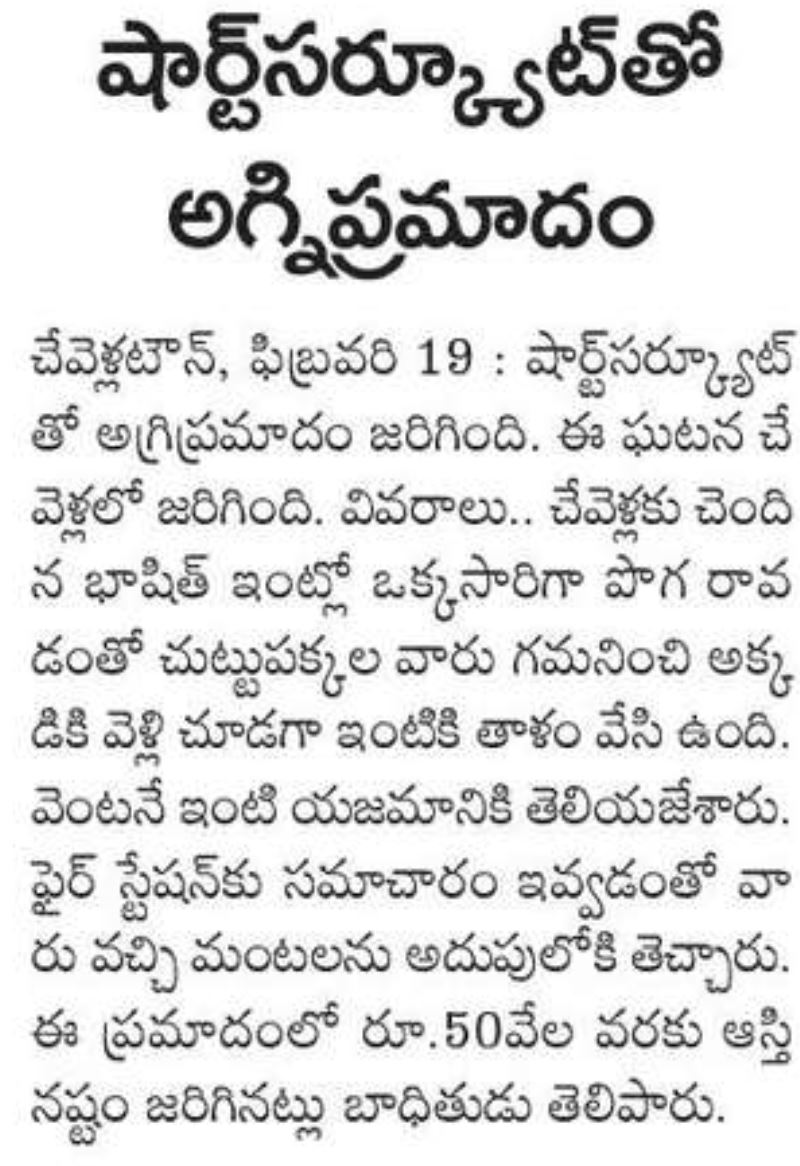 షార్ట్‌సర్క్యూట్‌తో అగ్నిప్రమాదం

చేవెళ్లటౌన్, ఫిబ్రవరి 19 : షార్ట్‌సర్క్యూట్‌తో అగ్రిప్రమాదం జరిగింది. ఈ ఘటన చేవెళ్లలో జరిగింది. వివరాలు.. చేవెళ్లకు చెందిన భాషిత్ ఇంట్లో ఒక్కసారిగా పొగ రావడంతో చుట్టుపక్కల వారు గమనించి అక్కడికి వెళ్లి చూడగా ఇంటికి తాళం వేసి ఉంది. వెంటనే ఇంటి యజమానికి తెలియజేశారు. ఫైర్ స్టేషన్‌కు సమాచారం ఇవ్వడంతో వారు వచ్చి మంటలను అదుపులోకి తెచ్చారు. ఈ ప్రమాదంలో రూ.50వేల వరకు ఆస్తి నష్టం జరిగినట్లు బాధితుడు తెలిపారు.